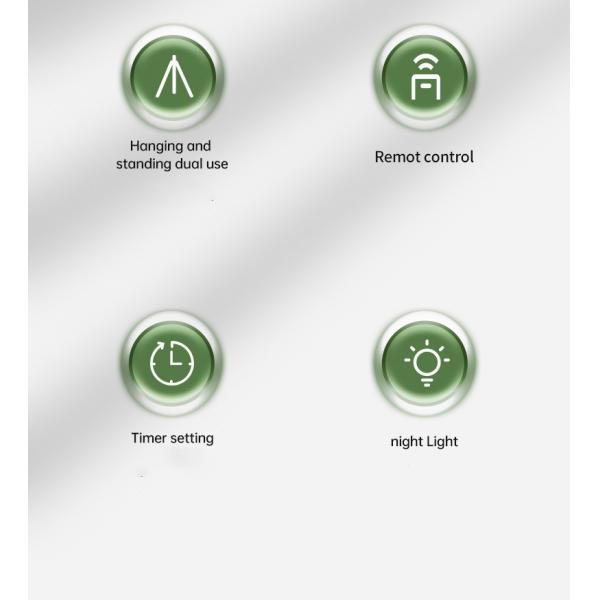 Hanging and
standing dual use

Remot control

Timer setting

night Light